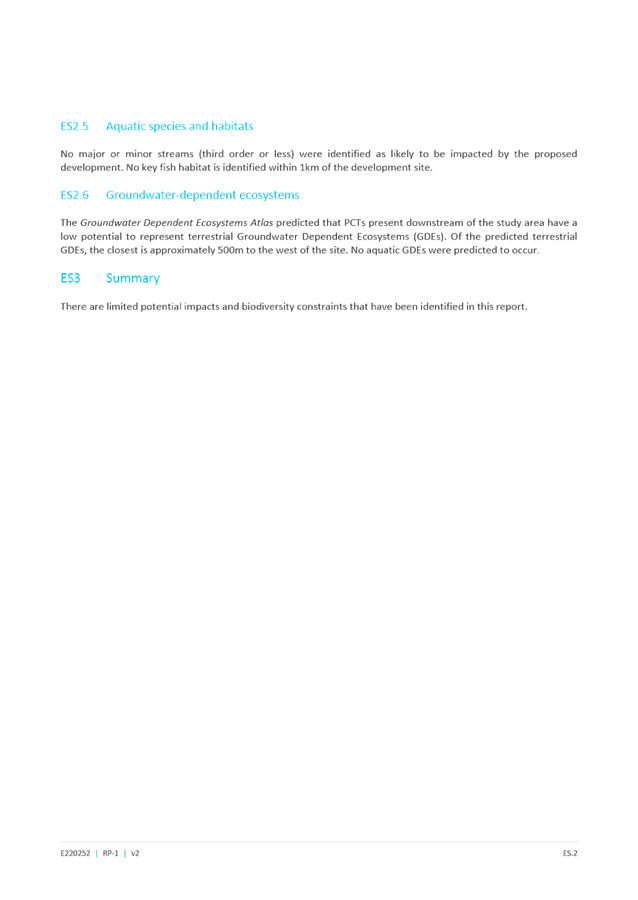 ES2.5 Aquatic species and habitats

No major or minor streams (third order or less) were identified as likely to be impacted by the proposed development. No key fish habitat is identified within 1km of the development site.

ES2.6 Groundwater-dependent ecosystems

The Groundwater Dependent Ecosystems Atlas predicted that PCTs present downstream of the study area have a low potential to represent terrestrial Groundwater Dependent Ecosystems (GDEs). Of the predicted terrestrial GDEs, the closest is approximately 500m to the west of the site. No aquatic GDEs were predicted to occur.

ES3 Summary

There are limited potential impacts and biodiversity constraints that have been identified in this report.

E220252 | RP-1 | v2

ES.2